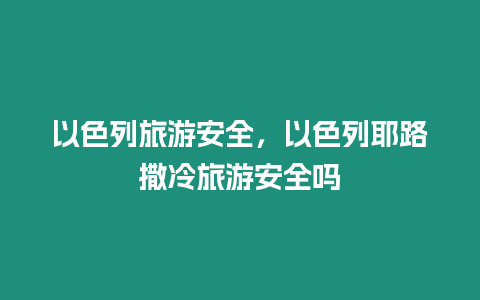 以色列旅游安全，以色列耶路撒冷旅游安全吗